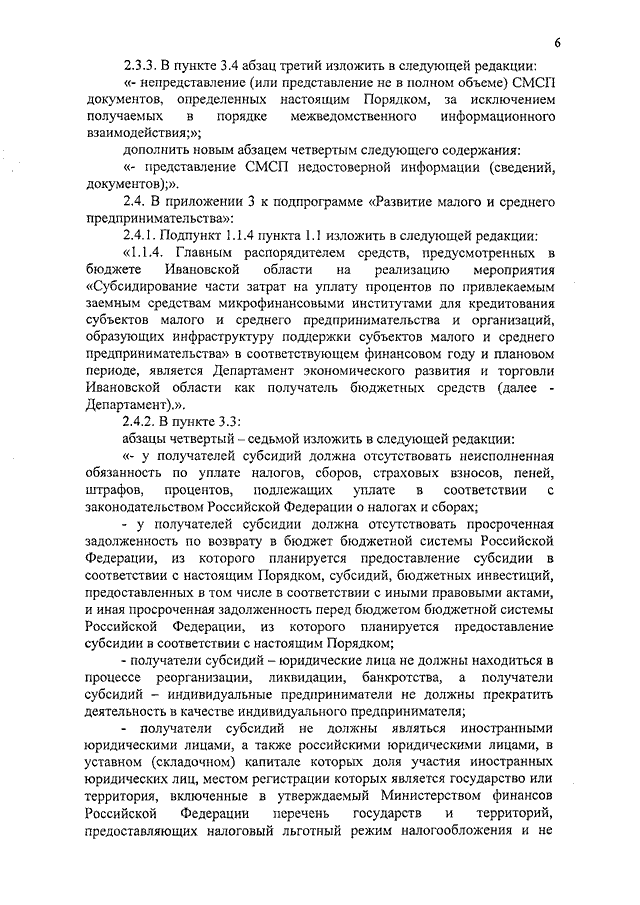 6

2.3.3. В пункте 3.4 абзац третий изложить в следующей редакции:

«- непредставление (или представление не в полном объеме) СМСП документов, определенных настоящим Порядком, за исключением получаемых в порядке межведомственного информационного взаимодействия;»;

дополнить новым абзацем четвертым следующего содержания:

«- представление СМСП недостоверной информации (сведений, документов);».

2.4. В приложении 3 к подпрограмме «Развитие малого и среднего предпринимательства»:

2.4.1. Подпункт 1.1.4 пункта 1.1 изложить в следующей редакции:

«1.1.4. Главным распорядителем средств, предусмотренных в бюджете Ивановской области на реализацию мероприятия «Субсидирование части затрат на уплату процентов по привлекаемым заемным средствам микрофинансовыми институтами для кредитования субъектов малого и среднего предпринимательства и организаций, образующих инфраструктуру поддержки субъектов малого и среднего предпринимательства» в соответствующем финансовом году и плановом периоде, является Департамент экономического развития и торговли Ивановской области как получатель бюджетных средств (далее - Департамент).».

2.4.2. В пункте 3.3:

абзацы четвертый – седьмой изложить в следующей редакции:

«- у получателей субсидий должна отсутствовать неисполненная обязанность по уплате налогов, сборов, страховых взносов, пеней, штрафов, процентов, подлежащих уплате в соответствии с законодательством Российской Федерации о налогах и сборах;

- у получателей субсидии должна отсутствовать просроченная задолженность по возврату в бюджет бюджетной системы Российской Федерации, из которого планируется предоставление субсидии в соответствии с настоящим Порядком, субсидий, бюджетных инвестиций, предоставленных в том числе в соответствии с иными правовыми актами, и иная просроченная задолженность перед бюджетом бюджетной системы Российской Федерации, из которого планируется предоставление субсидии в соответствии с настоящим Порядком;

- получатели субсидий – юридические лица не должны находиться в процессе реорганизации, ликвидации, банкротства, а получатели субсидий – индивидуальные предприниматели не должны прекратить деятельность в качестве индивидуального предпринимателя;

- получатели субсидий не должны являться иностранными юридическими лицами, а также российскими юридическими лицами, в уставном (складочном) капитале которых доля участия иностранных юридических лиц, местом регистрации которых является государство или территория, включенные в утверждаемый Министерством финансов Российской Федерации перечень государств и территорий, предоставляющих налоговый льготный режим налогообложения и не